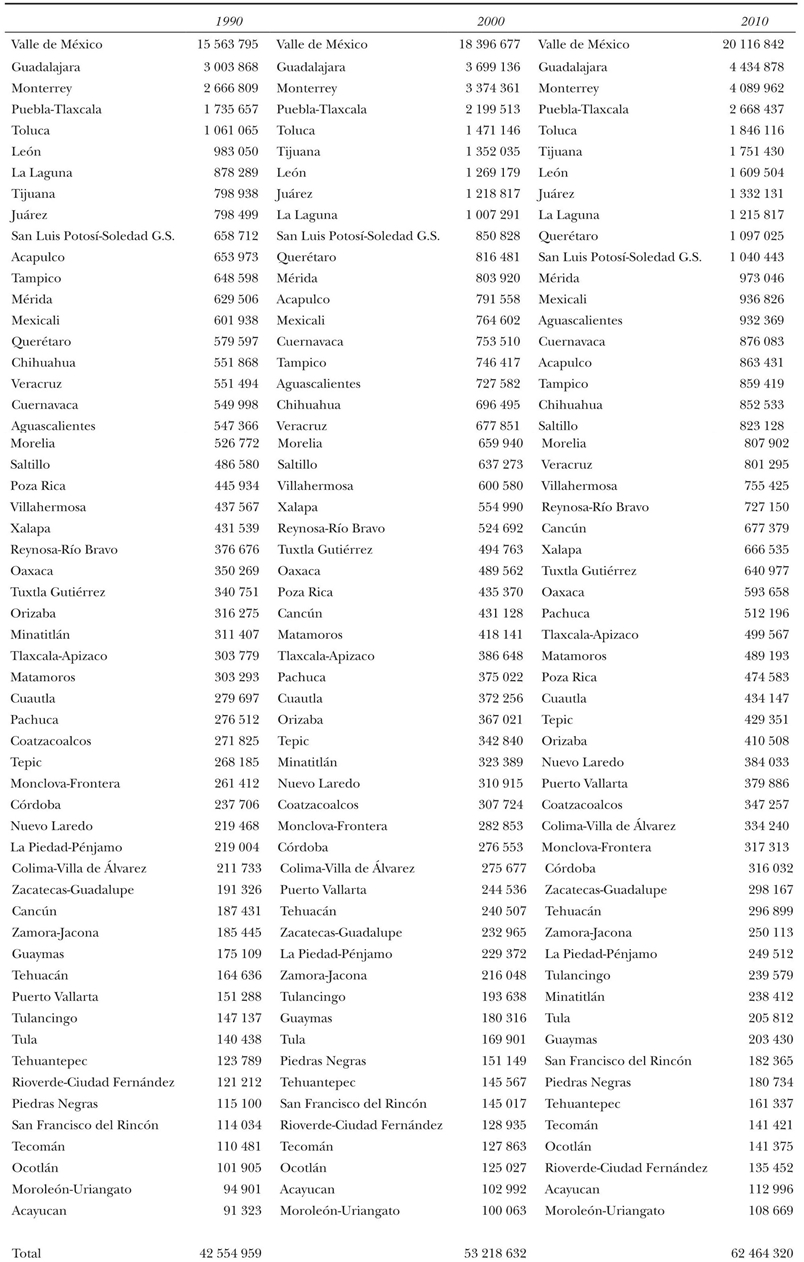 | | 1990 | | 2000 | | 2010 |
|---|---|---|---|---|---|
| Valle de México | 15 563 795 | Valle de México | 18 396 677 | Valle de México | 20 116 842 |
| Guadalajara | 3 003 868 | Guadalajara | 3 699 136 | Guadalajara | 4 434 878 |
| Monterrey | 2 666 809 | Monterrey | 3 374 361 | Monterrey | 4 089 962 |
| Puebla-Tlaxcala | 1 735 657 | Puebla-Tlaxcala | 2 199 513 | Puebla-Tlaxcala | 2 668 437 |
| Toluca | 1 061 065 | Toluca | 1 471 146 | Toluca | 1 846 116 |
| León | 983 050 | Tijuana | 1 352 035 | Tijuana | 1 751 430 |
| La Laguna | 878 289 | León | 1 269 179 | León | 1 609 504 |
| Tijuana | 798 938 | Juárez | 1 218 817 | Juárez | 1 332 131 |
| Juárez | 798 499 | La Laguna | 1 007 291 | La Laguna | 1 215 817 |
| San Luis Potosí-Soledad G.S. | 658 712 | San Luis Potosí-Soledad G.S. | 850 828 | Querétaro | 1 097 025 |
| Acapulco | 653 973 | Querétaro | 816 481 | San Luis Potosí-Soledad G.S. | 1 040 443 |
| Tampico | 648 598 | Mérida | 803 920 | Mérida | 973 046 |
| Mérida | 629 506 | Acapulco | 791 558 | Mexicali | 936 826 |
| Mexicali | 601 938 | Mexicali | 764 602 | Aguascalientes | 932 369 |
| Querétaro | 579 597 | Cuernavaca | 753 510 | Cuernavaca | 876 083 |
| Chihuahua | 551 868 | Tampico | 746 417 | Acapulco | 863 431 |
| Veracruz | 551 494 | Aguascalientes | 727 582 | Tampico | 859 419 |
| Cuernavaca | 549 998 | Chihuahua | 696 495 | Chihuahua | 852 533 |
| Aguascalientes | 547 366 | Veracruz | 677 851 | Saltillo | 823 128 |
| Morelia | 526 772 | Morelia | 659 940 | Morelia | 807 902 |
| Saltillo | 486 580 | Saltillo | 637 273 | Veracruz | 801 295 |
| Poza Rica | 445 934 | Villahermosa | 600 580 | Villahermosa | 755 425 |
| Villahermosa | 437 567 | Xalapa | 554 990 | Reynosa-Río Bravo | 727 150 |
| Xalapa | 431 539 | Reynosa-Río Bravo | 524 692 | Cancún | 677 379 |
| Reynosa-Río Bravo | 376 676 | Tuxtla Gutiérrez | 494 763 | Xalapa | 666 535 |
| Oaxaca | 350 269 | Oaxaca | 489 562 | Tuxtla Gutiérrez | 640 977 |
| Tuxtla Gutiérrez | 340 751 | Poza Rica | 435 370 | Oaxaca | 593 658 |
| Orizaba | 316 275 | Cancún | 431 128 | Pachuca | 512 196 |
| Minatitlán | 311 407 | Matamoros | 418 141 | Tlaxcala-Apizaco | 499 567 |
| Tlaxcala-Apizaco | 303 779 | Tlaxcala-Apizaco | 386 648 | Matamoros | 489 193 |
| Matamoros | 303 293 | Pachuca | 375 022 | Poza Rica | 474 583 |
| Cuautla | 279 697 | Cuautla | 372 256 | Cuautla | 434 147 |
| Pachuca | 276 512 | Orizaba | 367 021 | Tepic | 429 351 |
| Coatzacoalcos | 271 825 | Tepic | 342 840 | Orizaba | 410 508 |
| Tepic | 268 185 | Minatitlán | 323 389 | Nuevo Laredo | 384 033 |
| Monclova-Frontera | 261 412 | Nuevo Laredo | 310 915 | Puerto Vallarta | 379 886 |
| Córdoba | 237 706 | Coatzacoalcos | 307 724 | Coatzacoalcos | 347 257 |
| Nuevo Laredo | 219 468 | Monclova-Frontera | 282 853 | Colima-Villa de Álvarez | 334 240 |
| La Piedad-Pénjamo | 219 004 | Córdoba | 276 553 | Monclova-Frontera | 317 313 |
| Colima-Villa de Álvarez | 211 733 | Colima-Villa de Álvarez | 275 677 | Córdoba | 316 032 |
| Zacatecas-Guadalupe | 191 326 | Puerto Vallarta | 244 536 | Zacatecas-Guadalupe | 298 167 |
| Cancún | 187 431 | Tehuacán | 240 507 | Tehuacán | 296 899 |
| Zamora-Jacona | 185 445 | Zacatecas-Guadalupe | 232 965 | Zamora-Jacona | 250 113 |
| Guaymas | 175 109 | La Piedad-Pénjamo | 229 372 | La Piedad-Pénjamo | 249 512 |
| Tehuacán | 164 636 | Zamora-Jacona | 216 048 | Tulancingo | 239 579 |
| Puerto Vallarta | 151 288 | Tulancingo | 193 638 | Minatitlán | 238 412 |
| Tulancingo | 147 137 | Guaymas | 180 316 | Tula | 205 812 |
| Tula | 140 438 | Tula | 169 901 | Guaymas | 203 430 |
| Tehuantepec | 123 789 | Piedras Negras | 151 149 | San Francisco del Rincón | 182 365 |
| Rioverde-Ciudad Fernández | 121 212 | Tehuantepec | 145 567 | Piedras Negras | 180 734 |
| Piedras Negras | 115 100 | San Francisco del Rincón | 145 017 | Tehuantepec | 161 337 |
| San Francisco del Rincón | 114 034 | Rioverde-Ciudad Fernández | 128 935 | Tecomán | 141 421 |
| Tecomán | 110 481 | Tecomán | 127 863 | Ocotlán | 141 375 |
| Ocotlán | 101 905 | Ocotlán | 125 027 | Rioverde-Ciudad Fernández | 135 452 |
| Moroleón-Uriangato | 94 901 | Acayucan | 102 992 | Acayucan | 112 996 |
| Acayucan | 91 323 | Moroleón-Uriangato | 100 063 | Moroleón-Uriangato | 108 669 |
| Total | 42 554 959 | | 53 218 632 | | 62 464 320 |